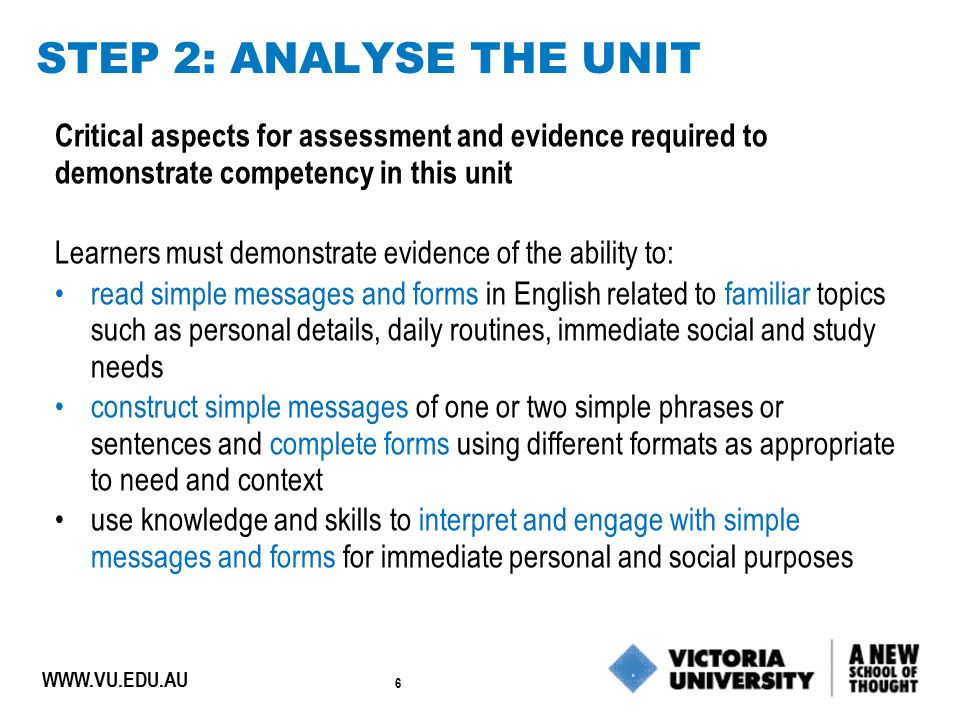 STEP 2: ANALYSE THE UNIT

Critical aspects for assessment and evidence required to demonstrate competency in this unit

Learners must demonstrate evidence of the ability to:
• read simple messages and forms in English related to familiar topics such as personal details, daily routines, immediate social and study needs
• construct simple messages of one or two simple phrases or sentences and complete forms using different formats as appropriate to need and context
• use knowledge and skills to interpret and engage with simple messages and forms for immediate personal and social purposes

WWW.VU.EDU.AU

6

VICTORIA UNIVERSITY

A NEW SCHOOL OF THOUGHT